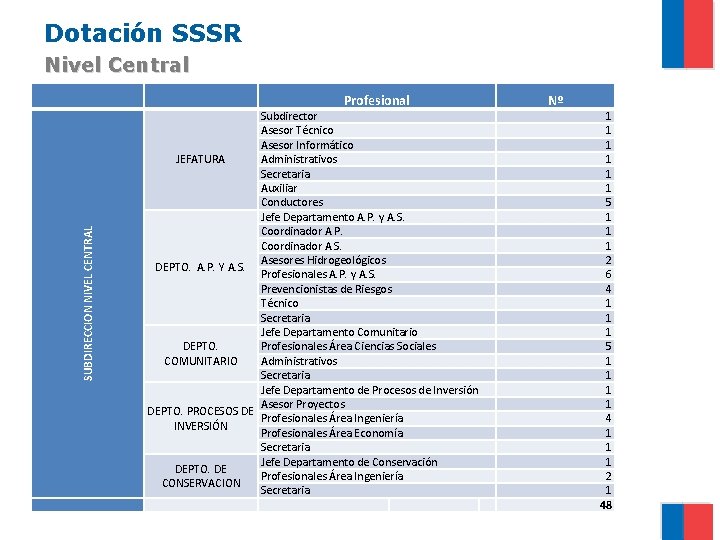 Dotación SSSR
Nivel Central

| | | Profesional | Nº |
|---|---|---|---|
| SUBDIRECCION NIVEL CENTRAL | JEFATURA | Subdirector | 1 |
| | | Asesor Técnico | 1 |
| | | Asesor Informático | 1 |
| | | Administrativos | 1 |
| | | Secretaria | 1 |
| | | Auxiliar | 1 |
| | | Conductores | 5 |
| | DEPTO. A.P. Y A.S. | Jefe Departamento A.P. y A.S. | 1 |
| | | Coordinador A.P. | 1 |
| | | Coordinador A.S. | 1 |
| | | Asesores Hidrogeológicos | 2 |
| | | Profesionales A.P. y A.S. | 6 |
| | | Prevencionistas de Riesgos | 4 |
| | | Técnico | 1 |
| | | Secretaria | 1 |
| | DEPTO. COMUNITARIO | Jefe Departamento Comunitario | 1 |
| | | Profesionales Área Ciencias Sociales | 5 |
| | | Administrativos | 1 |
| | | Secretaria | 1 |
| | DEPTO. PROCESOS DE INVERSIÓN | Jefe Departamento de Procesos de Inversión | 1 |
| | | Asesor Proyectos | 1 |
| | | Profesionales Área Ingeniería | 4 |
| | | Profesionales Área Economía | 1 |
| | | Secretaria | 1 |
| | DEPTO. DE CONSERVACION | Jefe Departamento de Conservación | 1 |
| | | Profesionales Área Ingeniería | 2 |
| | | Secretaria | 1 |
| | | | 48 |